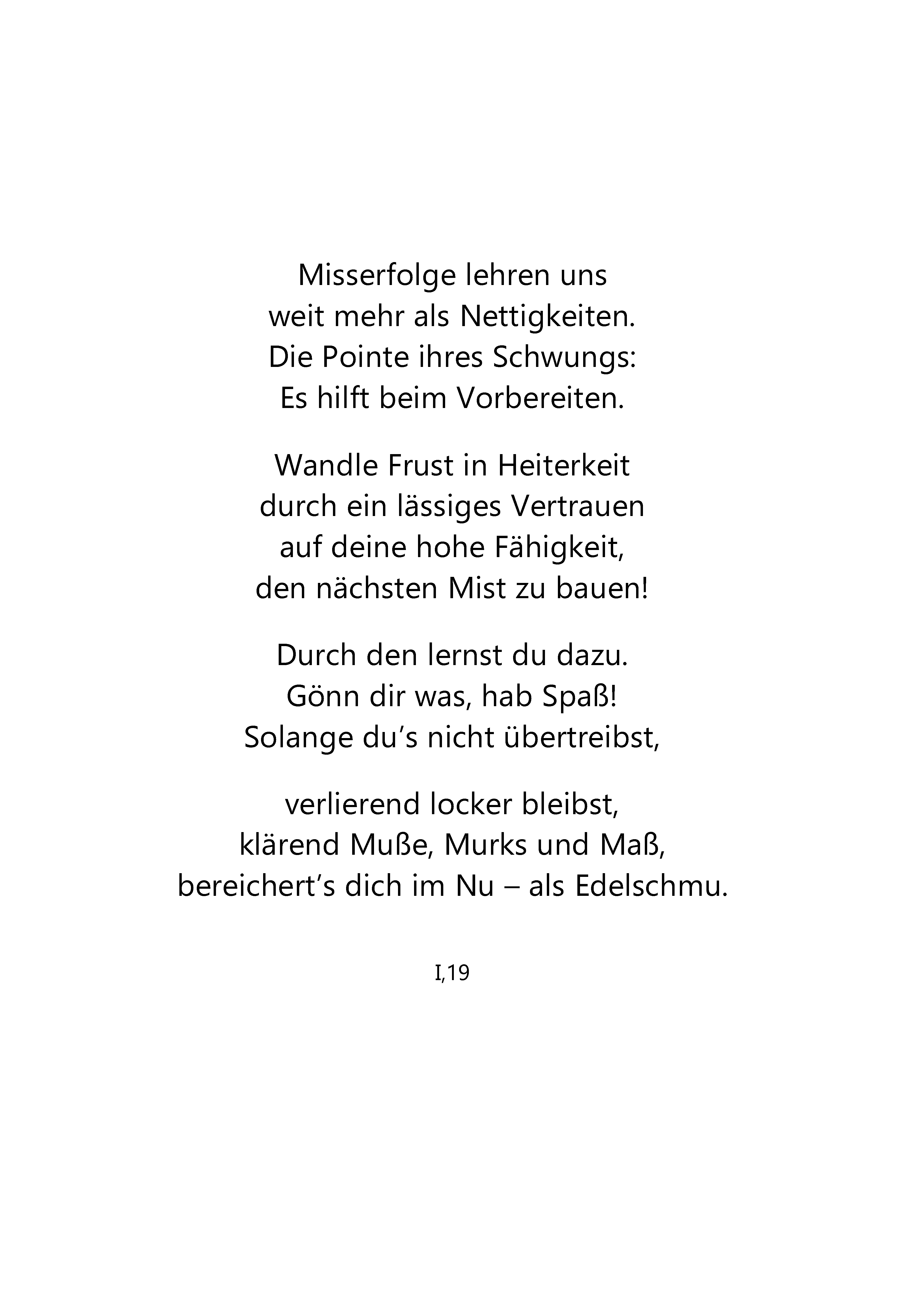 Misserfolge lehren uns
weit mehr als Nettigkeiten.
Die Pointe ihres Schwungs:
Es hilft beim Vorbereiten.

Wandle Frust in Heiterkeit
durch ein lässiges Vertrauen
auf deine hohe Fähigkeit,
den nächsten Mist zu bauen!

Durch den lernst du dazu.
Gönn dir was, hab Spaß!
Solange du’s nicht übertreibst,

verlierend locker bleibst,
klärend Muße, Murks und Maß,
bereichert’s dich im Nu – als Edelschmu.

I,19